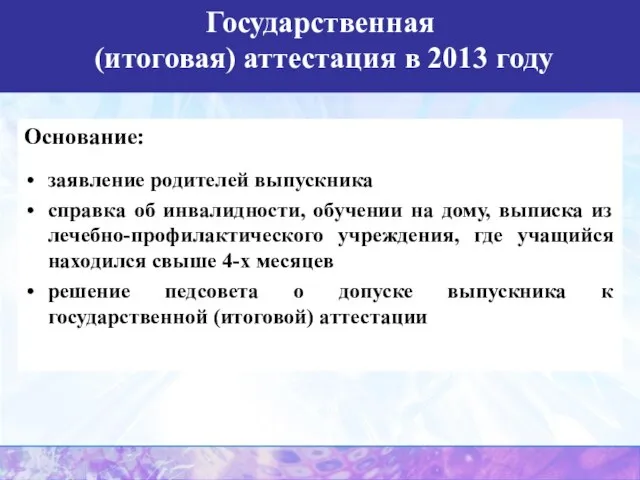 Государственная (итоговая) аттестация в 2013 году

Основание:

• заявление родителей выпускника
• справка об инвалидности, обучении на дому, выписка из лечебно-профилактического учреждения, где учащийся находился свыше 4-х месяцев
• решение педсовета о допуске выпускника к государственной (итоговой) аттестации